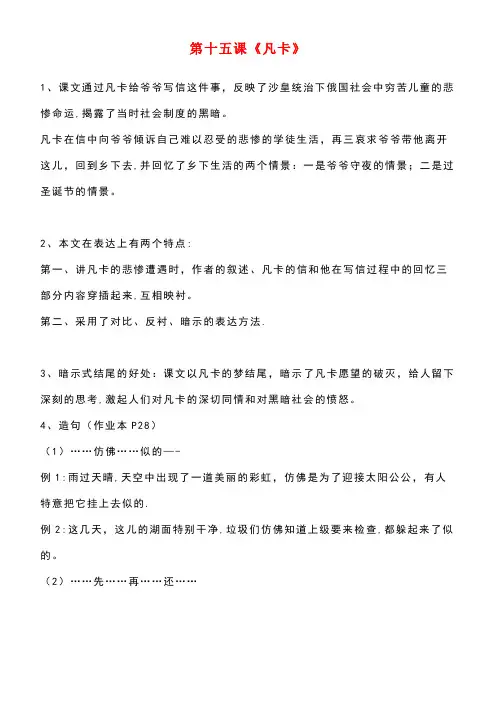 第十五课《凡卡》

1、课文通过凡卡给爷爷写信这件事，反映了沙皇统治下俄国社会中穷苦儿童的悲惨命运.揭露了当时社会制度的黑暗。

凡卡在信中向爷爷倾诉自己难以忍受的悲惨的学徒生活，再三哀求爷爷带他离开这儿，回到乡下去.并回忆了乡下生活的两个情景：一是爷爷守夜的情景；二是过圣诞节的情景。

2、本文在表达上有两个特点：

第一、讲凡卡的悲惨遭遇时，作者的叙述、凡卡的信和他在写信过程中的回忆三部分内容穿插起来.互相映衬。

第二、采用了对比、反衬、暗示的表达方法.

3、暗示式结尾的好处：课文以凡卡的梦结尾，暗示了凡卡愿望的破灭，给人留下深刻的思考.激起人们对凡卡的深切同情和对黑暗社会的愤怒。

4、造句（作业本 P28）

（1）……仿佛……似的——

例 1：雨过天晴.天空中出现了一道美丽的彩虹，仿佛是为了迎接太阳公公，有人特意把它挂上去似的.

例 2：这几天，这儿的湖面特别干净.垃圾们仿佛知道上级要来检查.都躲起来了似的。

（2）……先……再……还……